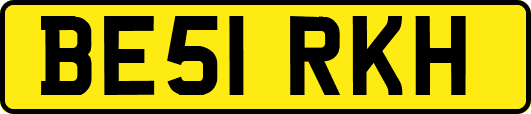 BE51 RKH